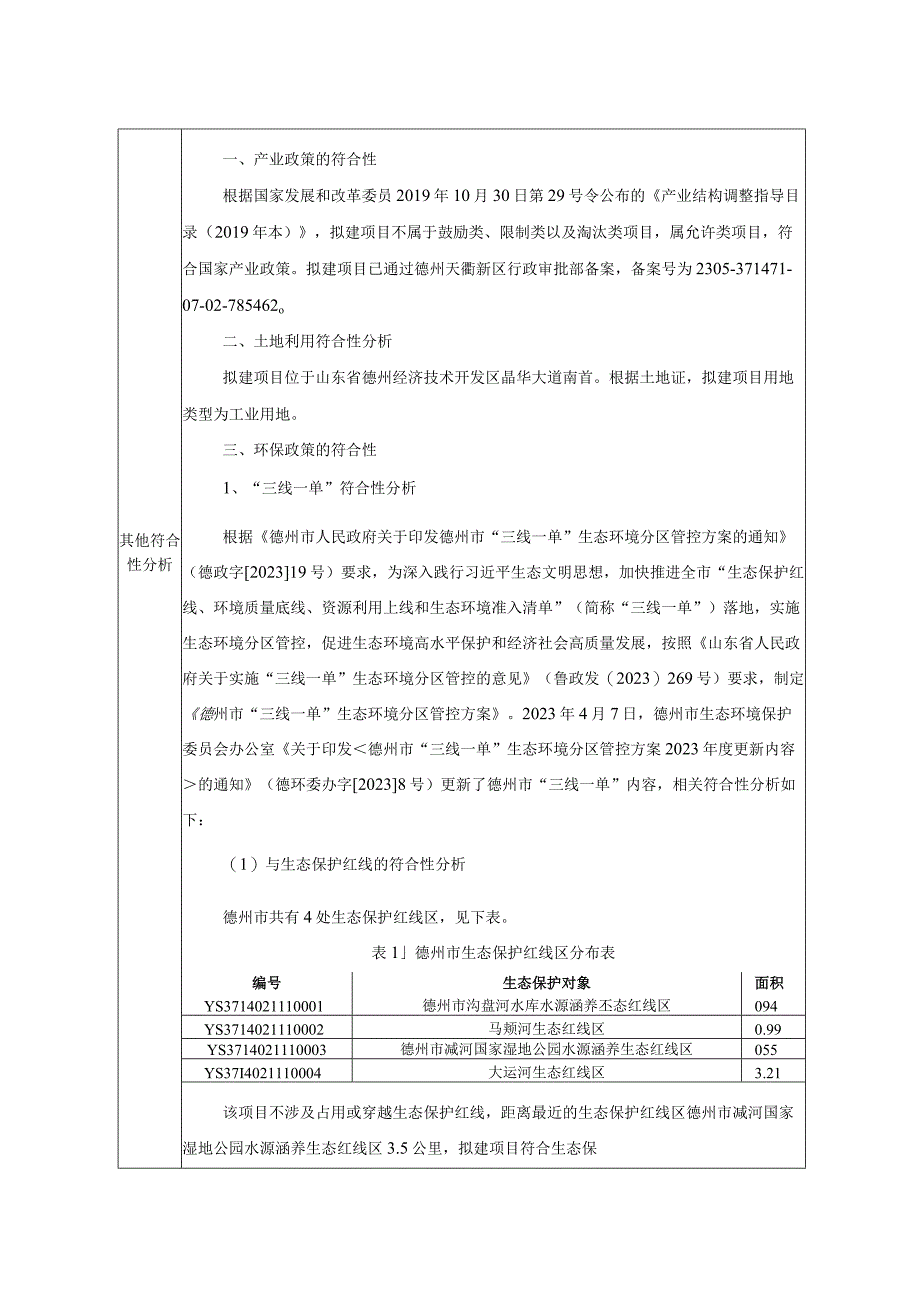 其他符合性分析

一、产业政策的符合性

根据国家发展和改革委员2019年10月30日第29号令公布的《产业结构调整指导目录（2019年本）》，拟建项目不属于鼓励类、限制类以及淘汰类项目，属允许类项目，符合国家产业政策。拟建项目已通过德州天衢新区行政审批部备案，备案号为2305-371471-07-02-785462。

二、土地利用符合性分析

拟建项目位于山东省德州经济技术开发区晶华大道南首。根据土地证，拟建项目用地类型为工业用地。

三、环保政策的符合性

1、“三线一单”符合性分析

根据《德州市人民政府关于印发德州市“三线一单”生态环境分区管控方案的通知》（德政字[2023]19号）要求，为深入践行习近平生态文明思想，加快推进全市“生态保护红线、环境质量底线、资源利用上线和生态环境准入清单”（简称“三线一单”）落地，实施生态环境分区管控，促进生态环境高水平保护和经济社会高质量发展，按照《山东省人民政府关于实施“三线一单”生态环境分区管控的意见》（鲁政发（2023）269号）要求，制定《德州市“三线一单”生态环境分区管控方案》。2023年4月7日，德州市生态环境保护委员会办公室《关于印发<德州市“三线一单”生态环境分区管控方案2023年度更新内容>的通知》（德环委办字[2023]8号）更新了德州市“三线一单”内容，相关符合性分析如下：

（1）与生态保护红线的符合性分析

德州市共有4处生态保护红线区，见下表。

表1」德州市生态保护红线区分布表

| 编号 | 生态保护对象 | 面积 |
|---|---|---|
| YS3714021110001 | 德州市沟盘河水库水源涵养丕态红线区 | 094 |
| YS3714021110002 | 马颊河生态红线区 | 0.99 |
| YS3714021110003 | 德州市减河国家湿地公园水源涵养生态红线区 | 055 |
| YS37I4021110004 | 大运河生态红线区 | 3.21 |

该项目不涉及占用或穿越生态保护红线，距离最近的生态保护红线区德州市减河国家湿地公园水源涵养生态红线区3.5公里，拟建项目符合生态保